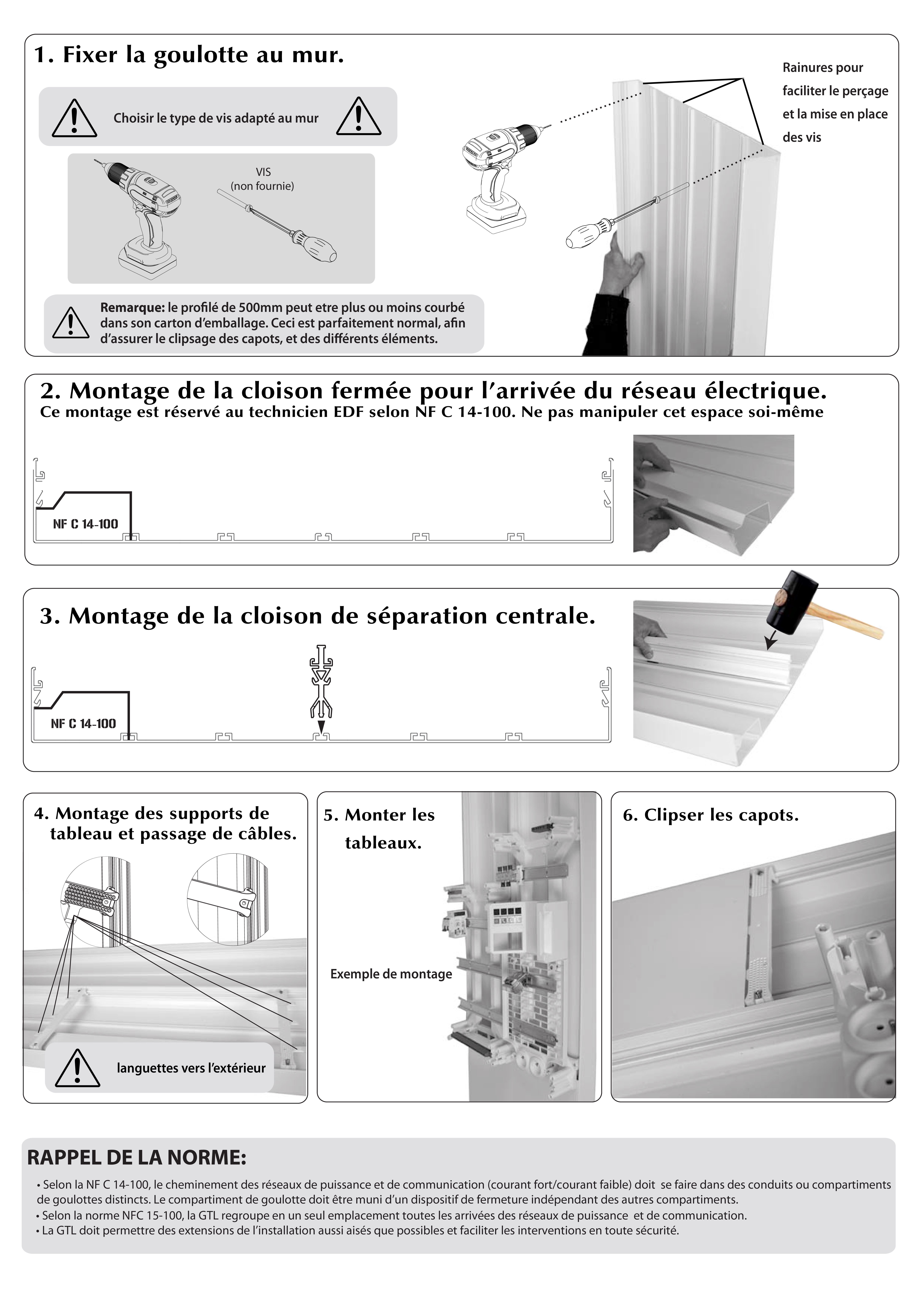 1. Fixer la goulotte au mur.

Choisir le type de vis adapté au mur

VIS
(non fournie)

Rainures pour faciliter le perçage et la mise en place des vis

Remarque: le profilé de 500mm peut etre plus ou moins courbé dans son carton d'emballage. Ceci est parfaitement normal, afin d'assurer le clipsage des capots, et des différents éléments.

2. Montage de la cloison fermée pour l'arrivée du réseau électrique.
Ce montage est réservé au technicien EDF selon NF C 14-100. Ne pas manipuler cet espace soi-même

NF C 14-100

3. Montage de la cloison de séparation centrale.

NF C 14-100

4. Montage des supports de tableau et passage de câbles.

languettes vers l'extérieur

5. Monter les tableaux.

Exemple de montage

6. Clipser les capots.

RAPPEL DE LA NORME:

• Selon la NF C 14-100, le cheminement des réseaux de puissance et de communication (courant fort/courant faible) doit se faire dans des conduits ou compartiments de goulottes distincts. Le compartiment de goulotte doit être muni d'un dispositif de fermeture indépendant des autres compartiments.
• Selon la norme NFC 15-100, la GTL regroupe en un seul emplacement toutes les arrivées des réseaux de puissance et de communication.
• La GTL doit permettre des extensions de l'installation aussi aisés que possibles et faciliter les interventions en toute sécurité.